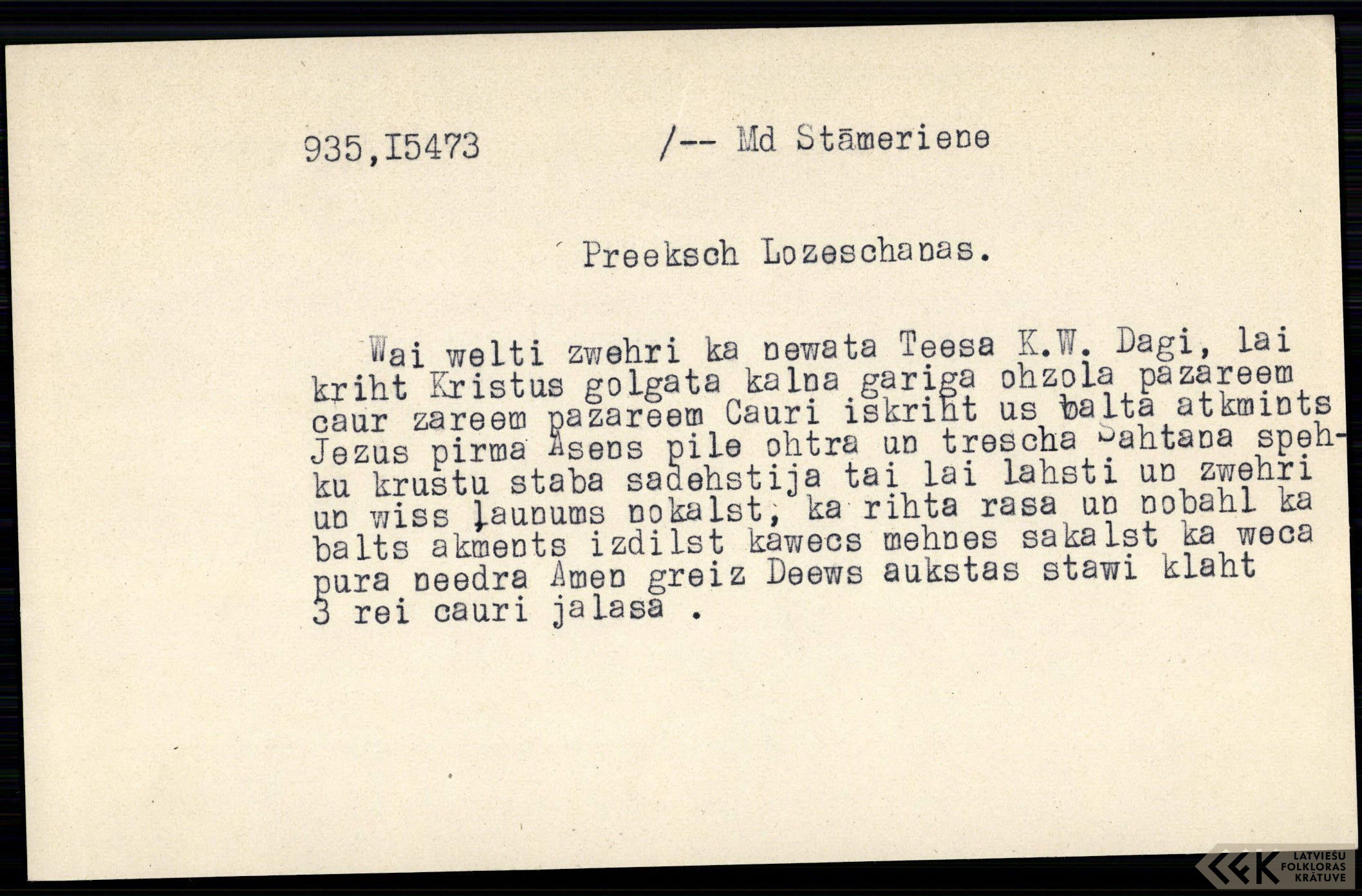 935,I5473 /-- Md Stāmeriene

Preeksch Lozeschanas.

Wai welti zwehri ka newata Teesa K.W. Dagi, lai kriht Kristus golgata kalna gariga ohzola pazareem caur zareem pazareem Cauri iskriht us balta atkmints Jezus pirma Asens pile ohtra un trescha Sahtana spehku krustu staba sadehstija tai lai lahsti un zwehri un wiss ļaunums nokalst, ka rihta rasa un nobahl ka balts akments izdilst kawecs mehnes sakalst ka weca pura needra Amen greiz Deews aukstas stawi klaht 3 rei cauri jalasa .

LATVIEŠU FOLKLORAS KRĀTUVE